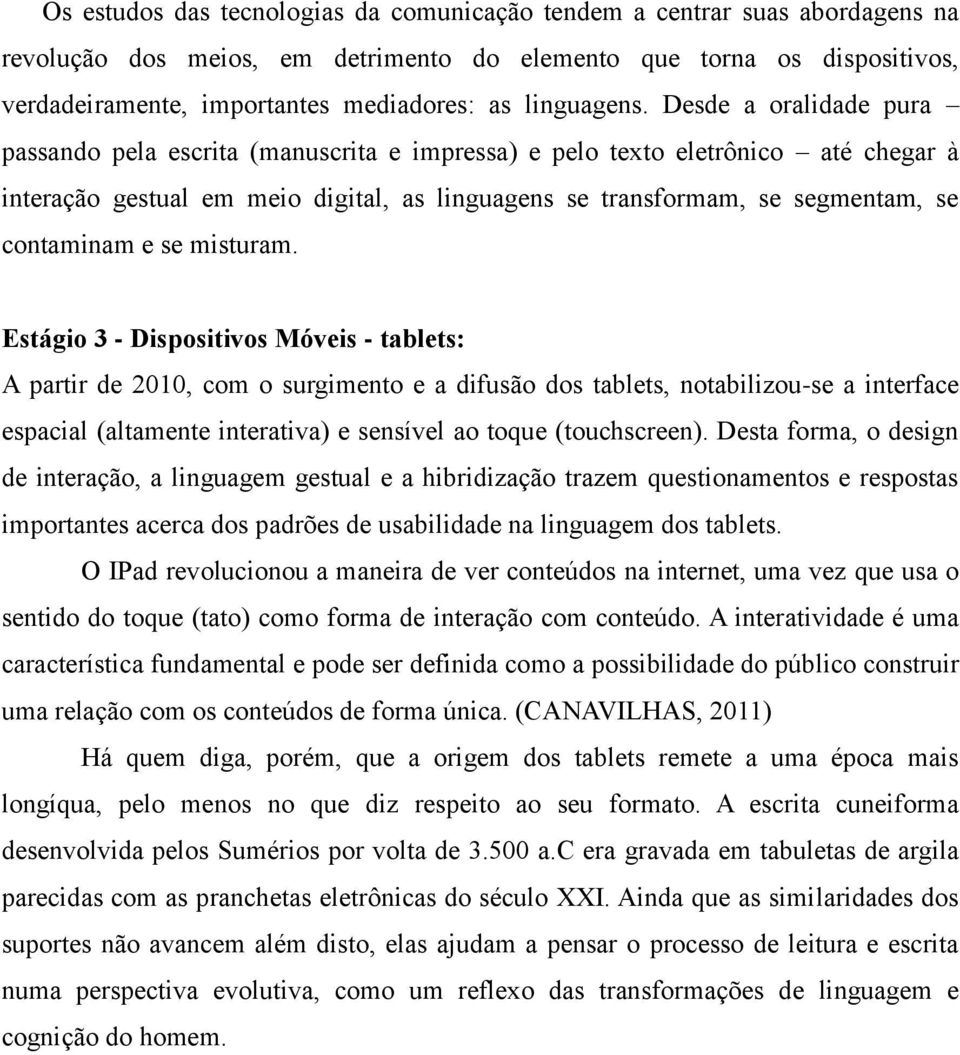 Os estudos das tecnologias da comunicação tendem a centrar suas abordagens na revolução dos meios, em detrimento do elemento que torna os dispositivos, verdadeiramente, importantes mediadores: as linguagens. Desde a oralidade pura – passando pela escrita (manuscrita e impressa) e pelo texto eletrônico – até chegar à interação gestual em meio digital, as linguagens se transformam, se segmentam, se contaminam e se misturam.

Estágio 3 - Dispositivos Móveis - tablets:
A partir de 2010, com o surgimento e a difusão dos tablets, notabilizou-se a interface espacial (altamente interativa) e sensível ao toque (touchscreen). Desta forma, o design de interação, a linguagem gestual e a hibridização trazem questionamentos e respostas importantes acerca dos padrões de usabilidade na linguagem dos tablets.

O IPad revolucionou a maneira de ver conteúdos na internet, uma vez que usa o sentido do toque (tato) como forma de interação com conteúdo. A interatividade é uma característica fundamental e pode ser definida como a possibilidade do público construir uma relação com os conteúdos de forma única. (CANAVILHAS, 2011)

Há quem diga, porém, que a origem dos tablets remete a uma época mais longíqua, pelo menos no que diz respeito ao seu formato. A escrita cuneiforma desenvolvida pelos Sumérios por volta de 3.500 a.C era gravada em tabuletas de argila parecidas com as pranchetas eletrônicas do século XXI. Ainda que as similaridades dos suportes não avancem além disto, elas ajudam a pensar o processo de leitura e escrita numa perspectiva evolutiva, como um reflexo das transformações de linguagem e cognição do homem.